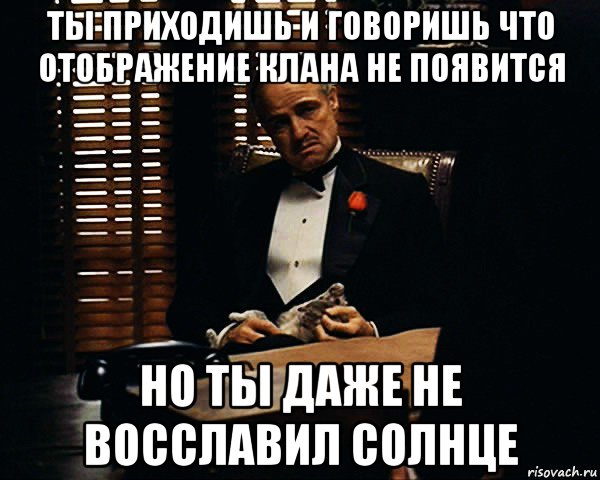 ТЫ ПРИХОДИШЬ И ГОВОРИШЬ ЧТО ОТОБРАЖЕНИЕ КЛАНА НЕ ПОЯВИТСЯ

НО ТЫ ДАЖЕ НЕ ВОССЛАВИЛ СОЛНЦЕ

risovach.ru